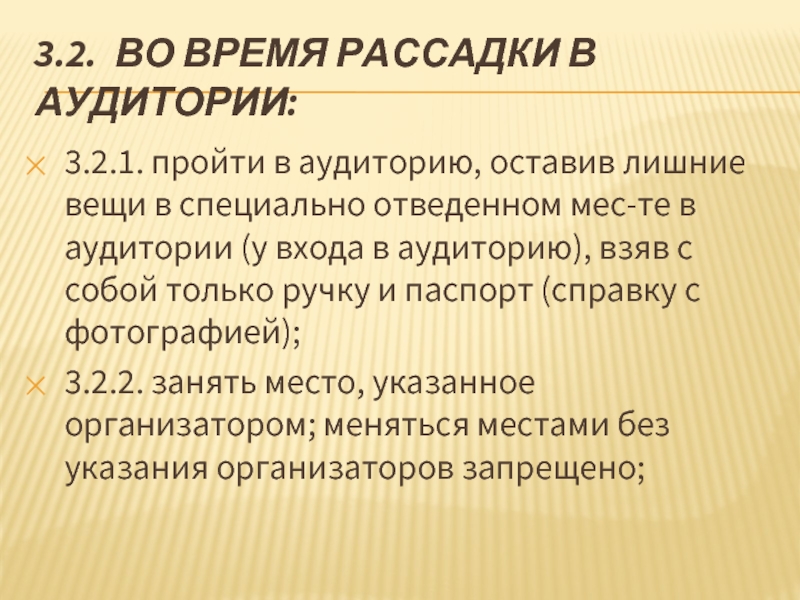 3.2. ВО ВРЕМЯ РАССАДКИ В АУДИТОРИИ:

3.2.1. пройти в аудиторию, оставив лишние вещи в специально отведенном мес-те в аудитории (у входа в аудиторию), взяв с собой только ручку и паспорт (справку с фотографией);

3.2.2. занять место, указанное организатором; меняться местами без указания организаторов запрещено;